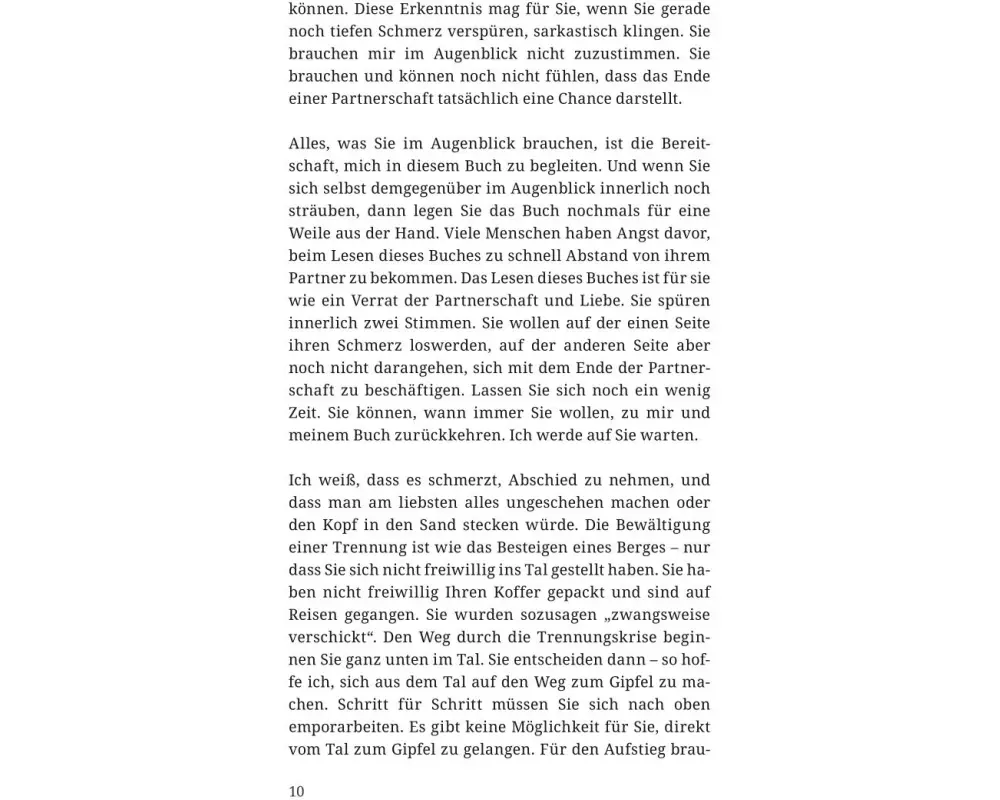 können. Diese Erkenntnis mag für Sie, wenn Sie gerade noch tiefen Schmerz verspüren, sarkastisch klingen. Sie brauchen mir im Augenblick nicht zuzustimmen. Sie brauchen und können noch nicht fühlen, dass das Ende einer Partnerschaft tatsächlich eine Chance darstellt.

Alles, was Sie im Augenblick brauchen, ist die Bereitschaft, mich in diesem Buch zu begleiten. Und wenn Sie sich selbst demgegenüber im Augenblick innerlich noch sträuben, dann legen Sie das Buch nochmals für eine Weile aus der Hand. Viele Menschen haben Angst davor, beim Lesen dieses Buches zu schnell Abstand von ihrem Partner zu bekommen. Das Lesen dieses Buches ist für sie wie ein Verrat der Partnerschaft und Liebe. Sie spüren innerlich zwei Stimmen. Sie wollen auf der einen Seite ihren Schmerz loswerden, auf der anderen Seite aber noch nicht darangehen, sich mit dem Ende der Partnerschaft zu beschäftigen. Lassen Sie sich noch ein wenig Zeit. Sie können, wann immer Sie wollen, zu mir und meinem Buch zurückkehren. Ich werde auf Sie warten.

Ich weiß, dass es schmerzt, Abschied zu nehmen, und dass man am liebsten alles ungeschehen machen oder den Kopf in den Sand stecken würde. Die Bewältigung einer Trennung ist wie das Besteigen eines Berges – nur dass Sie sich nicht freiwillig ins Tal gestellt haben. Sie haben nicht freiwillig Ihren Koffer gepackt und sind auf Reisen gegangen. Sie wurden sozusagen „zwangsweise verschickt“. Den Weg durch die Trennungskrise beginnen Sie ganz unten im Tal. Sie entscheiden dann – so hoffe ich, sich aus dem Tal auf den Weg zum Gipfel zu machen. Schritt für Schritt müssen Sie sich nach oben emporarbeiten. Es gibt keine Möglichkeit für Sie, direkt vom Tal zum Gipfel zu gelangen. Für den Aufstieg brau-

10